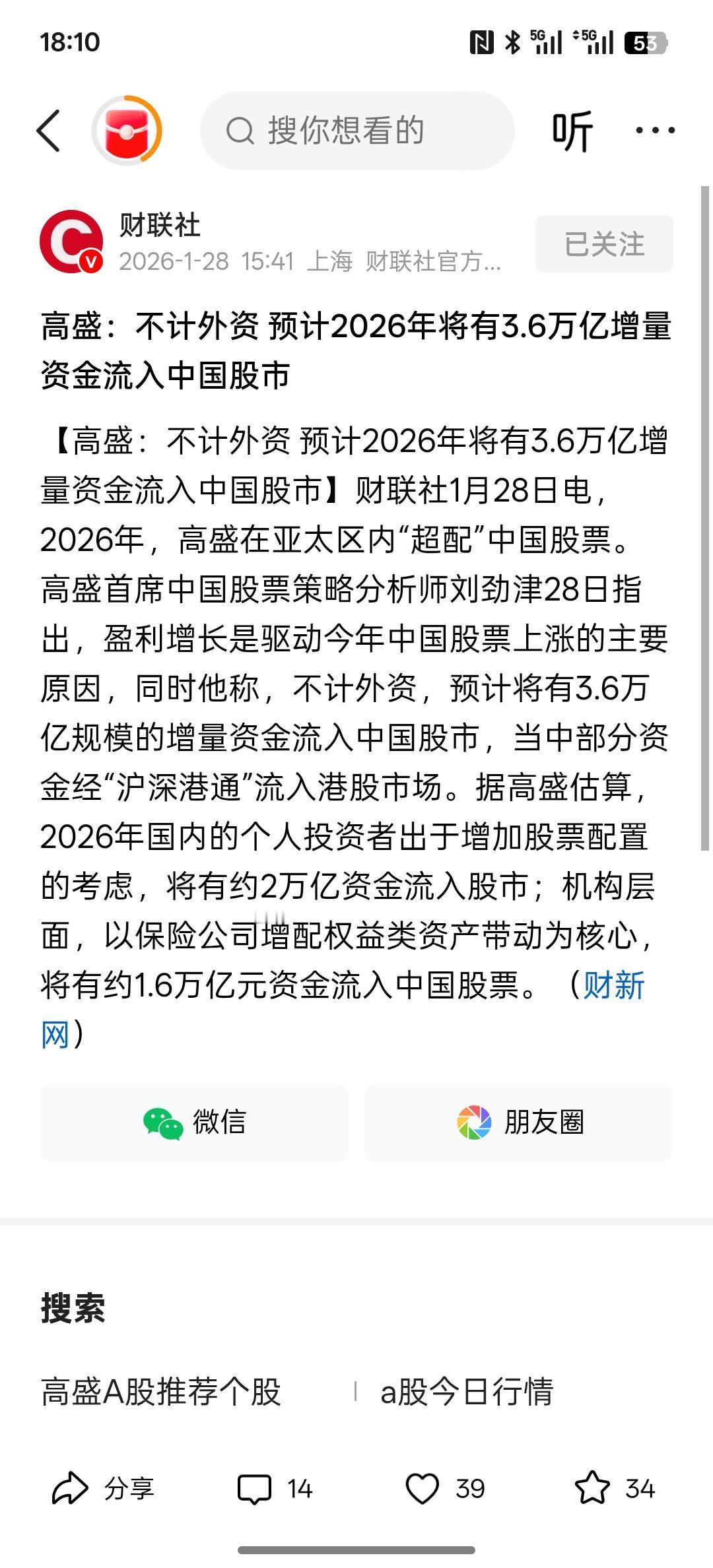 18:10

5G 5G 53

搜你想看的

听

财联社
2026-1-28 15:41 上海 财联社官方...

已关注

高盛：不计外资 预计2026年将有3.6万亿增量资金流入中国股市

【高盛：不计外资 预计2026年将有3.6万亿增量资金流入中国股市】财联社1月28日电，2026年，高盛在亚太区内“超配”中国股票。高盛首席中国股票策略分析师刘劲津28日指出，盈利增长是驱动今年中国股票上涨的主要原因，同时他称，不计外资，预计将有3.6万亿规模的增量资金流入中国股市，当中部分资金经“沪深港通”流入港股市场。据高盛估算，2026年国内的个人投资者出于增加股票配置的考虑，将有约2万亿资金流入股市；机构层面，以保险公司增配权益类资产带动为核心，将有约1.6万亿元资金流入中国股票。（财新网）

微信

朋友圈

搜索

高盛A股推荐个股

a股今日行情

分享

14

39

34